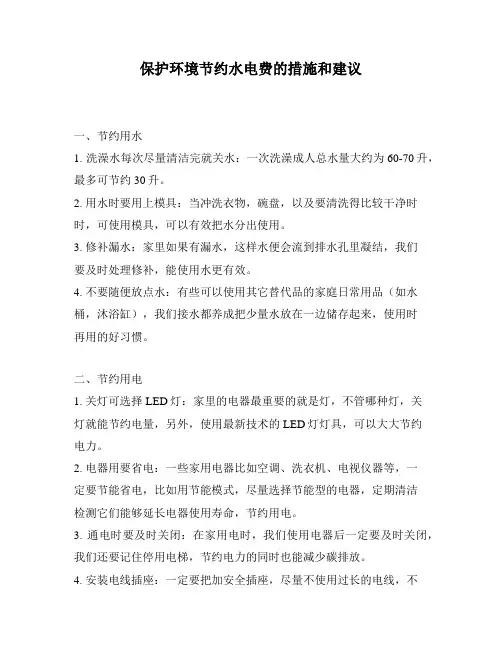 保护环境节约水电费的措施和建议

一、节约用水

1. 洗澡水每次尽量清洁完就关水：一次洗澡成人总水量大约为 60-70 升，最多可节约 30 升。

2. 用水时要用上模具：当冲洗衣物，碗盘，以及要清洗得比较干净时时，可使用模具，可以有效把水分出使用。

3. 修补漏水：家里如果有漏水，这样水便会流到排水孔里凝结，我们要及时处理修补，能使用水更有效。

4. 不要随便放点水：有些可以使用其它替代品的家庭日常用品（如水桶，沐浴缸），我们接水都养成把少量水放在一边储存起来，使用时再用的好习惯。

二、节约用电

1. 关灯可选择 LED 灯：家里的电器最重要的就是灯，不管哪种灯，关灯就能节约电量，另外，使用最新技术的 LED 灯灯具，可以大大节约电力。

2. 电器用要省电：一些家用电器比如空调、洗衣机、电视仪器等，一定要节能省电，比如用节能模式，尽量选择节能型的电器，定期清洁检测它们能够延长电器使用寿命，节约用电。

3. 通电时要及时关闭：在家用电时，我们使用电器后一定要及时关闭，我们还要记住停用电梯，节约电力的同时也能减少碳排放。

4. 安装电线插座：一定要把加安全插座，尽量不使用过长的电线，不